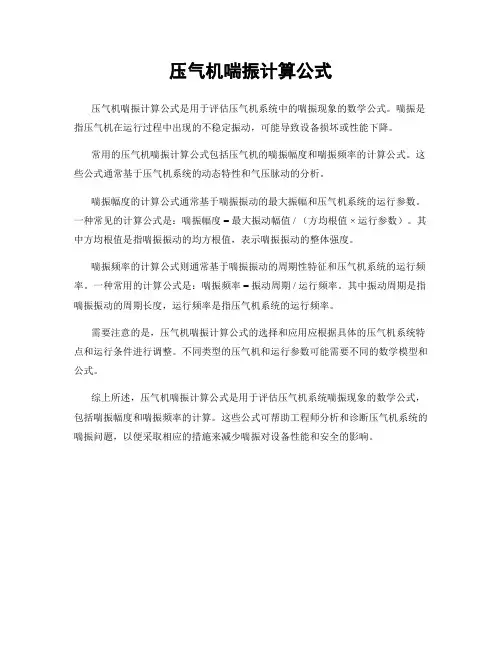 压气机喘振计算公式

压气机喘振计算公式是用于评估压气机系统中的喘振现象的数学公式。喘振是指压气机在运行过程中出现的不稳定振动，可能导致设备损坏或性能下降。

常用的压气机喘振计算公式包括压气机的喘振幅度和喘振频率的计算公式。这些公式通常基于压气机系统的动态特性和气压脉动的分析。

喘振幅度的计算公式通常基于喘振振动的最大振幅和压气机系统的运行参数。一种常见的计算公式是：喘振幅度 = 最大振动幅值 /（方均根值 × 运行参数）。其中方均根值是指喘振振动的均方根值，表示喘振振动的整体强度。

喘振频率的计算公式则通常基于喘振振动的周期性特征和压气机系统的运行频率。一种常用的计算公式是：喘振频率 = 振动周期 / 运行频率。其中振动周期是指喘振振动的周期长度，运行频率是指压气机系统的运行频率。

需要注意的是，压气机喘振计算公式的选择和应用应根据具体的压气机系统特点和运行条件进行调整。不同类型的压气机和运行参数可能需要不同的数学模型和公式。

综上所述，压气机喘振计算公式是用于评估压气机系统喘振现象的数学公式，包括喘振幅度和喘振频率的计算。这些公式可帮助工程师分析和诊断压气机系统的喘振问题，以便采取相应的措施来减少喘振对设备性能和安全的影响。